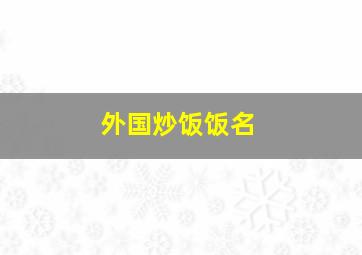 外国炒饭饭名